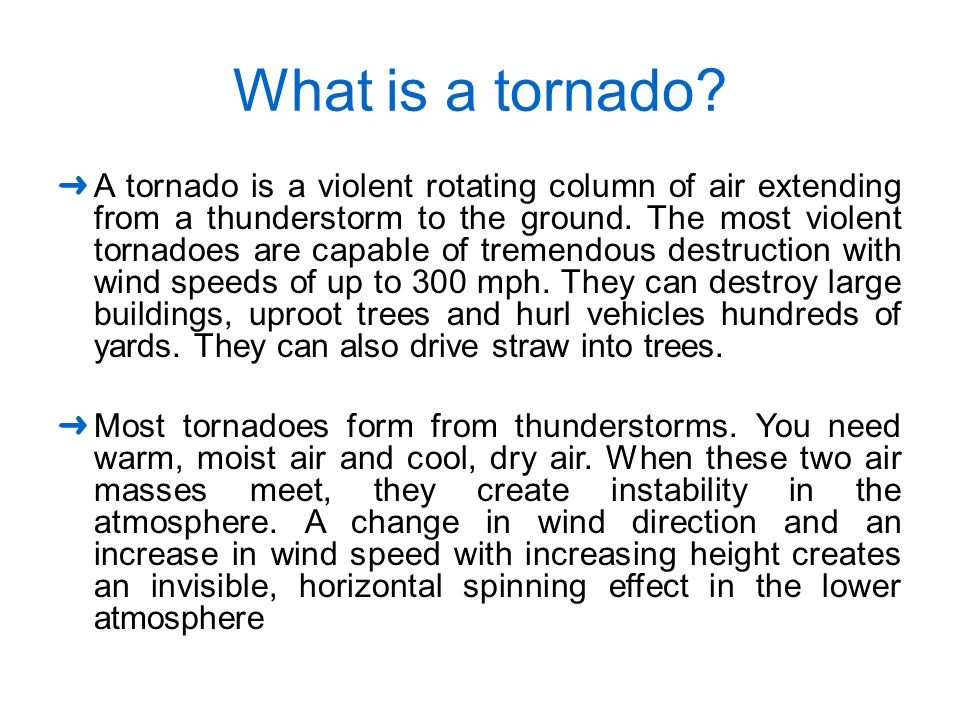 What is a tornado?

➜ A tornado is a violent rotating column of air extending from a thunderstorm to the ground. The most violent tornadoes are capable of tremendous destruction with wind speeds of up to 300 mph. They can destroy large buildings, uproot trees and hurl vehicles hundreds of yards. They can also drive straw into trees.

➜ Most tornadoes form from thunderstorms. You need warm, moist air and cool, dry air. When these two air masses meet, they create instability in the atmosphere. A change in wind direction and an increase in wind speed with increasing height creates an invisible, horizontal spinning effect in the lower atmosphere